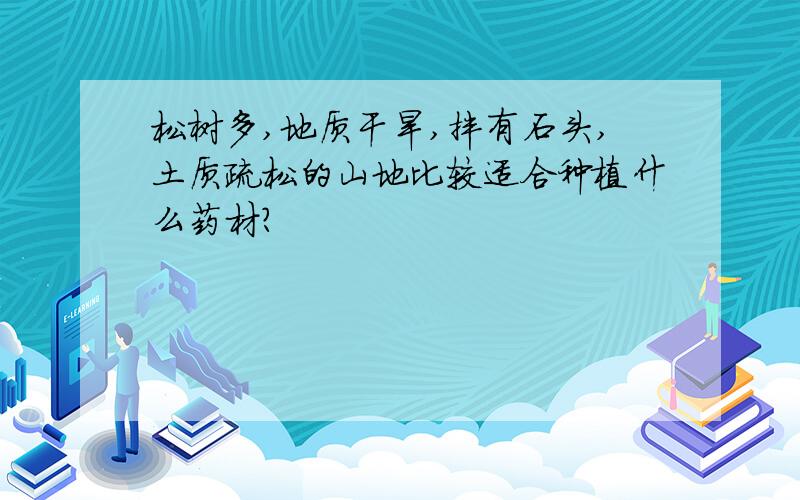 松树多,地质干旱,拌有石头,土质疏松的山地比较适合种植什么药材?

E-LEARNING